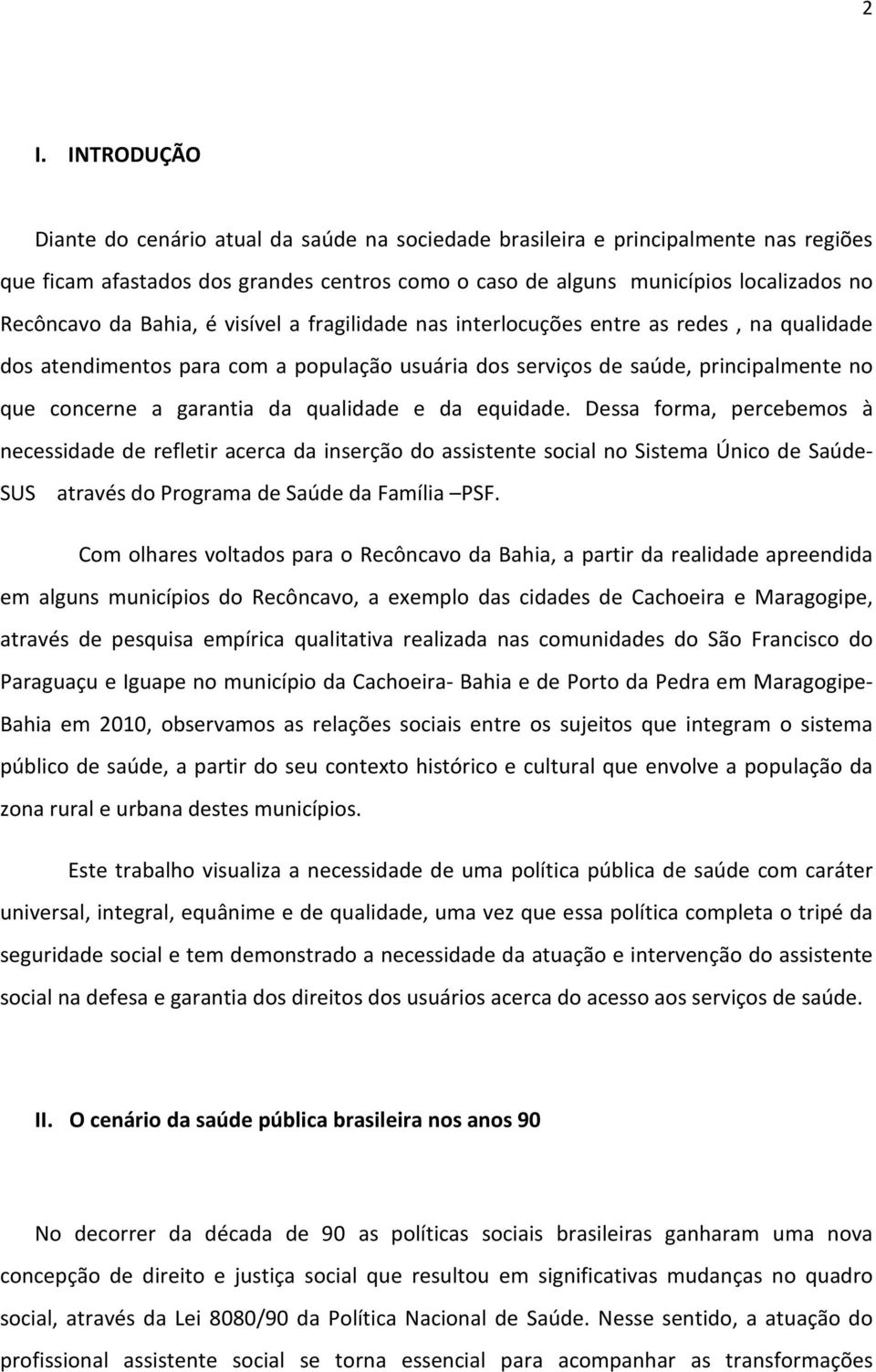 2

I. INTRODUÇÃO

Diante do cenário atual da saúde na sociedade brasileira e principalmente nas regiões que ficam afastados dos grandes centros como o caso de alguns municípios localizados no Recôncavo da Bahia, é visível a fragilidade nas interlocuções entre as redes , na qualidade dos atendimentos para com a população usuária dos serviços de saúde, principalmente no que concerne a garantia da qualidade e da equidade. Dessa forma, percebemos à necessidade de refletir acerca da inserção do assistente social no Sistema Único de Saúde-SUS através do Programa de Saúde da Família –PSF.

Com olhares voltados para o Recôncavo da Bahia, a partir da realidade apreendida em alguns municípios do Recôncavo, a exemplo das cidades de Cachoeira e Maragogipe, através de pesquisa empírica qualitativa realizada nas comunidades do São Francisco do Paraguaçu e Iguape no município da Cachoeira- Bahia e de Porto da Pedra em Maragogipe-Bahia em 2010, observamos as relações sociais entre os sujeitos que integram o sistema público de saúde, a partir do seu contexto histórico e cultural que envolve a população da zona rural e urbana destes municípios.

Este trabalho visualiza a necessidade de uma política pública de saúde com caráter universal, integral, equânime e de qualidade, uma vez que essa política completa o tripé da seguridade social e tem demonstrado a necessidade da atuação e intervenção do assistente social na defesa e garantia dos direitos dos usuários acerca do acesso aos serviços de saúde.

II. O cenário da saúde pública brasileira nos anos 90

No decorrer da década de 90 as políticas sociais brasileiras ganharam uma nova concepção de direito e justiça social que resultou em significativas mudanças no quadro social, através da Lei 8080/90 da Política Nacional de Saúde. Nesse sentido, a atuação do profissional assistente social se torna essencial para acompanhar as transformações